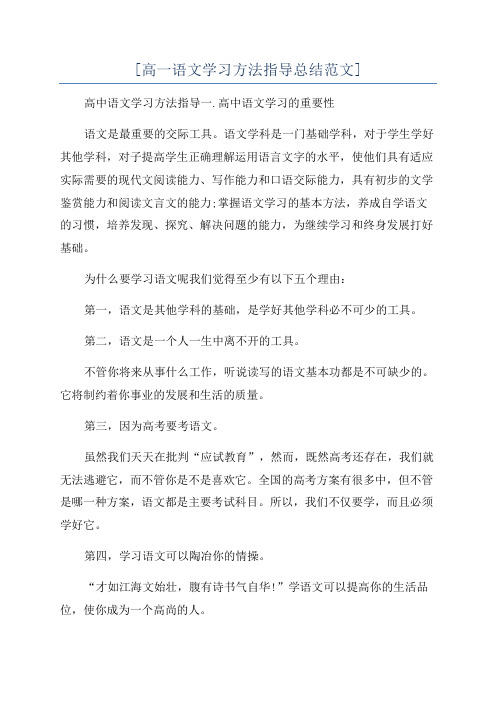 [高一语文学习方法指导总结范文]

高中语文学习方法指导一.高中语文学习的重要性

语文是最重要的交际工具。语文学科是一门基础学科，对于学生学好其他学科，对子提高学生正确理解运用语言文字的水平，使他们具有适应实际需要的现代文阅读能力、写作能力和口语交际能力，具有初步的文学鉴赏能力和阅读文言文的能力;掌握语文学习的基本方法，养成自学语文的习惯，培养发现、探究、解决问题的能力，为继续学习和终身发展打好基础。

为什么要学习语文呢我们觉得至少有以下五个理由：

第一，语文是其他学科的基础，是学好其他学科必不可少的工具。

第二，语文是一个人一生中离不开的工具。

不管你将来从事什么工作，听说读写的语文基本功都是不可缺少的。它将制约着你事业的发展和生活的质量。

第三，因为高考要考语文。

虽然我们天天在批判“应试教育”，然而，既然高考还存在，我们就无法逃避它，而不管你是不是喜欢它。全国的高考方案有很多中，但不管是哪一种方案，语文都是主要考试科目。所以，我们不仅要学，而且必须学好它。

第四，学习语文可以陶冶你的情操。

“才如江海文始壮，腹有诗书气自华!”学语文可以提高你的生活品位，使你成为一个高尚的人。